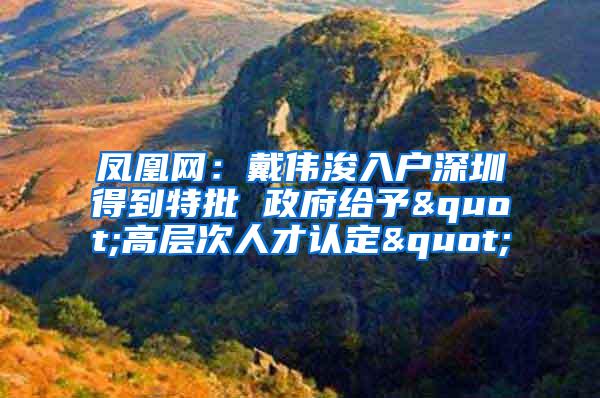 凤凰网：戴伟浚入户深圳得到特批 政府给予&quot;高层次人才认定&quot;